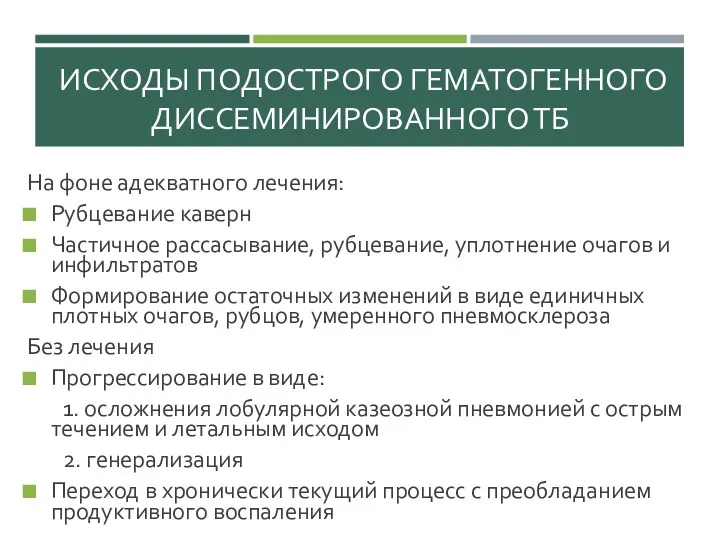 ИСХОДЫ ПОДОСТРОГО ГЕМАТОГЕННОГО ДИССЕМИНИРОВАННОГО ТБ

На фоне адекватного лечения:

Рубцевание каверн

Частичное рассасывание, рубцевание, уплотнение очагов и инфильтратов

Формирование остаточных изменений в виде единичных плотных очагов, рубцов, умеренного пневмосклероза

Без лечения

Прогрессирование в виде:

1. осложнения лобулярной казеозной пневмонией с острым течением и летальным исходом

2. генерализация

Переход в хронически текущий процесс с преобладанием продуктивного воспаления